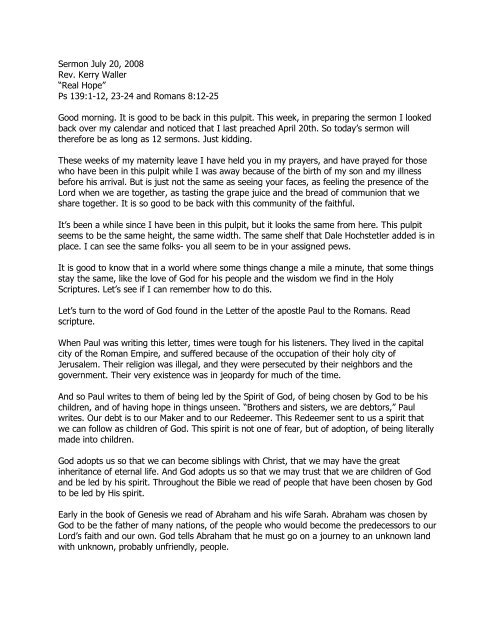 Sermon July 20, 2008
Rev. Kerry Waller
"Real Hope"
Ps 139:1-12, 23-24 and Romans 8:12-25

Good morning. It is good to be back in this pulpit. This week, in preparing the sermon I looked back over my calendar and noticed that I last preached April 20th. So today's sermon will therefore be as long as 12 sermons. Just kidding.

These weeks of my maternity leave I have held you in my prayers, and have prayed for those who have been in this pulpit while I was away because of the birth of my son and my illness before his arrival. But is just not the same as seeing your faces, as feeling the presence of the Lord when we are together, as tasting the grape juice and the bread of communion that we share together. It is so good to be back with this community of the faithful.

It's been a while since I have been in this pulpit, but it looks the same from here. This pulpit seems to be the same height, the same width. The same shelf that Dale Hochstetler added is in place. I can see the same folks- you all seem to be in your assigned pews.

It is good to know that in a world where some things change a mile a minute, that some things stay the same, like the love of God for his people and the wisdom we find in the Holy Scriptures. Let's see if I can remember how to do this.

Let's turn to the word of God found in the Letter of the apostle Paul to the Romans. Read scripture.

When Paul was writing this letter, times were tough for his listeners. They lived in the capital city of the Roman Empire, and suffered because of the occupation of their holy city of Jerusalem. Their religion was illegal, and they were persecuted by their neighbors and the government. Their very existence was in jeopardy for much of the time.

And so Paul writes to them of being led by the Spirit of God, of being chosen by God to be his children, and of having hope in things unseen. "Brothers and sisters, we are debtors," Paul writes. Our debt is to our Maker and to our Redeemer. This Redeemer sent to us a spirit that we can follow as children of God. This spirit is not one of fear, but of adoption, of being literally made into children.

God adopts us so that we can become siblings with Christ, that we may have the great inheritance of eternal life. And God adopts us so that we may trust that we are children of God and be led by his spirit. Throughout the Bible we read of people that have been chosen by God to be led by His spirit.

Early in the book of Genesis we read of Abraham and his wife Sarah. Abraham was chosen by God to be the father of many nations, of the people who would become the predecessors to our Lord's faith and our own. God tells Abraham that he must go on a journey to an unknown land with unknown, probably unfriendly, people.